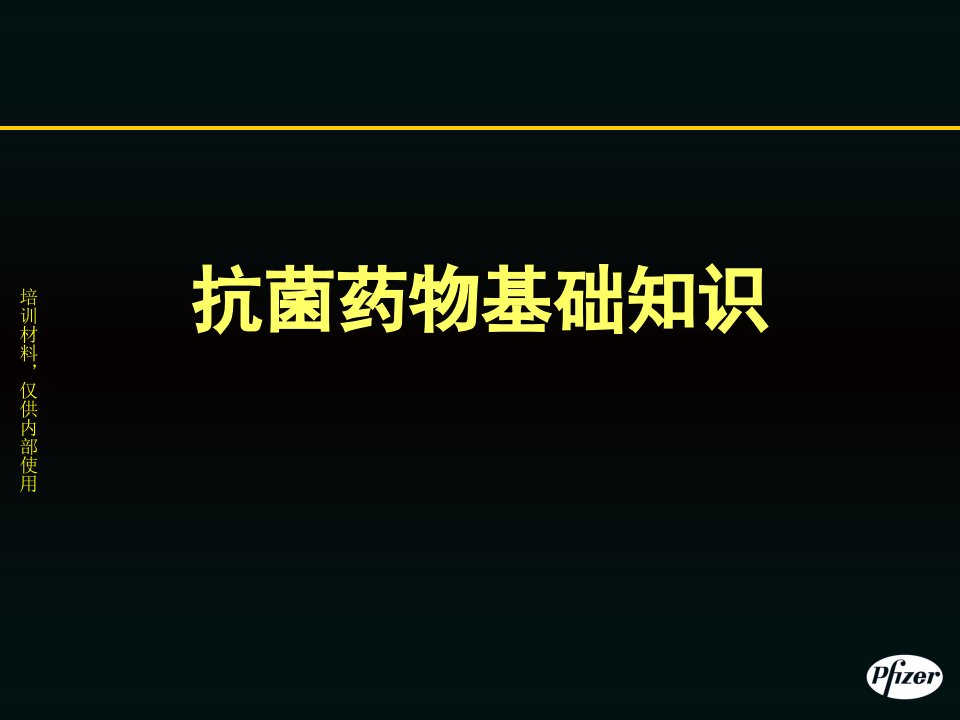 培训材料，仅供内部使用

抗菌药物基础知识

Pfizer